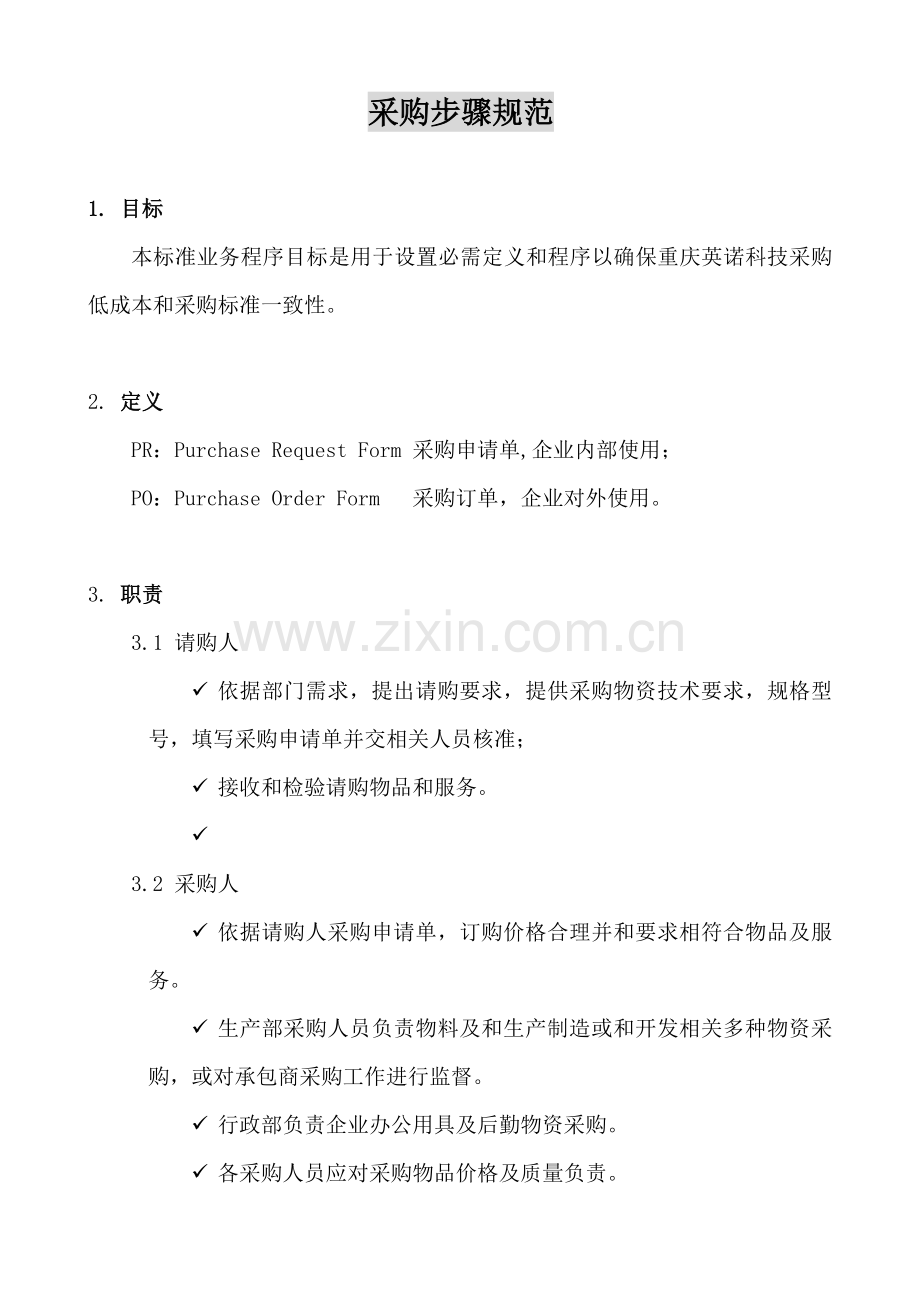 采购步骤规范

1. 目标

本标准业务程序目标是用于设置必需定义和程序以确保重庆英诺科技采购低成本和采购标准一致性。

2. 定义

PR：Purchase Request Form 采购申请单,企业内部使用；

PO：Purchase Order Form 采购订单，企业对外使用。

3. 职责

3.1 请购人

✓ 依据部门需求，提出请购要求，提供采购物资技术要求，规格型号，填写采购申请单并交相关人员核准；

✓ 接收和检验请购物品和服务。

✓

3.2 采购人

✓ 依据请购人采购申请单，订购价格合理并和要求相符合物品及服务。

✓ 生产部采购人员负责物料及和生产制造或和开发相关多种物资采购，或对承包商采购工作进行监督。

✓ 行政部负责企业办公用具及后勤物资采购。

✓ 各采购人员应对采购物品价格及质量负责。

www.zixin.com.cn